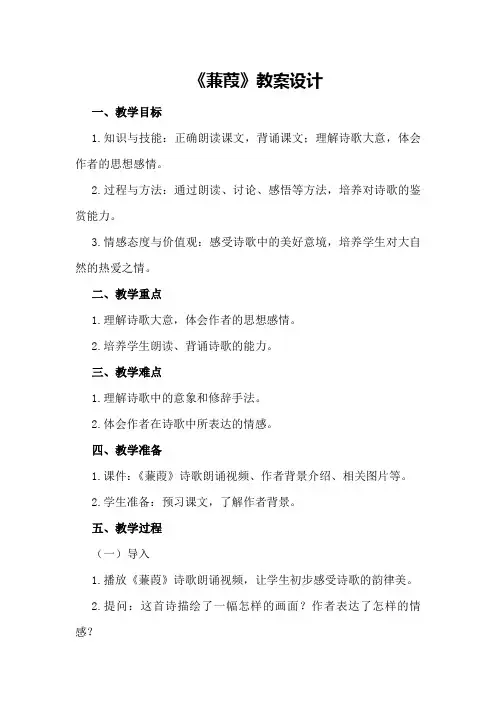 《蒹葭》教案设计

一、教学目标

1.知识与技能：正确朗读课文，背诵课文；理解诗歌大意，体会作者的思想感情。

2.过程与方法：通过朗读、讨论、感悟等方法，培养对诗歌的鉴赏能力。

3.情感态度与价值观：感受诗歌中的美好意境，培养学生对大自然的热爱之情。

二、教学重点

1.理解诗歌大意，体会作者的思想感情。

2.培养学生朗读、背诵诗歌的能力。

三、教学难点

1.理解诗歌中的意象和修辞手法。

2.体会作者在诗歌中所表达的情感。

四、教学准备

1.课件：《蒹葭》诗歌朗诵视频、作者背景介绍、相关图片等。

2.学生准备：预习课文，了解作者背景。

五、教学过程

（一）导入

1.播放《蒹葭》诗歌朗诵视频，让学生初步感受诗歌的韵律美。

2.提问：这首诗描绘了一幅怎样的画面？作者表达了怎样的情感？